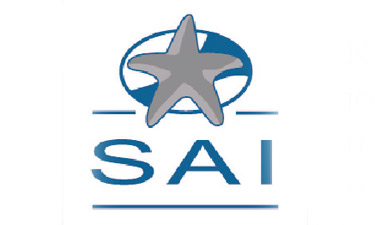 SAI